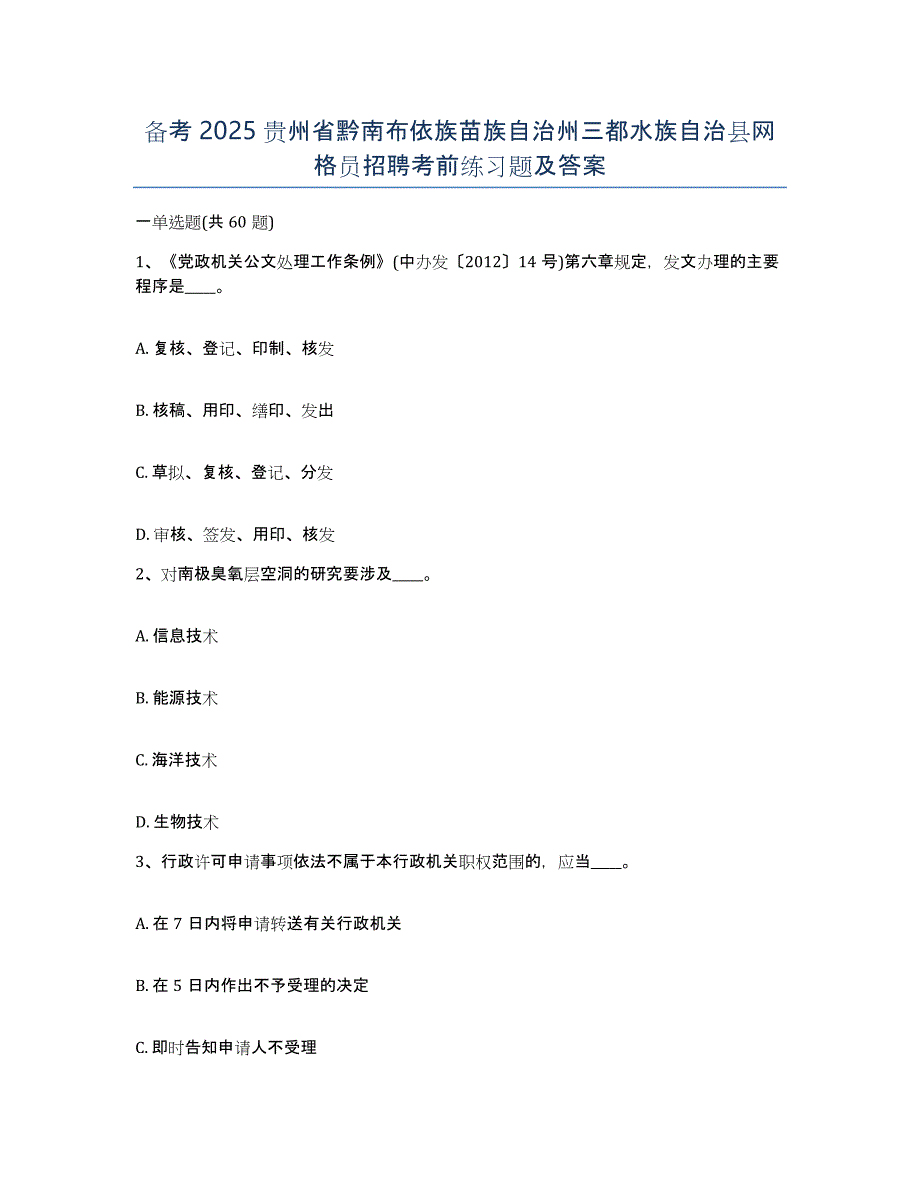 备考2025贵州省黔南布依族苗族自治州三都水族自治县网格员招聘考前练习题及答案

一单选题(共60题)

1、《党政机关公文处理工作条例》(中办发〔2012〕14号)第六章规定，发文办理的主要程序是____。

A. 复核、登记、印制、核发

B. 核稿、用印、缮印、发出

C. 草拟、复核、登记、分发

D. 审核、签发、用印、核发

2、对南极臭氧层空洞的研究要涉及____。

A. 信息技术

B. 能源技术

C. 海洋技术

D. 生物技术

3、行政许可申请事项依法不属于本行政机关职权范围的，应当____。

A. 在7日内将申请转送有关行政机关

B. 在5日内作出不予受理的决定

C. 即时告知申请人不受理